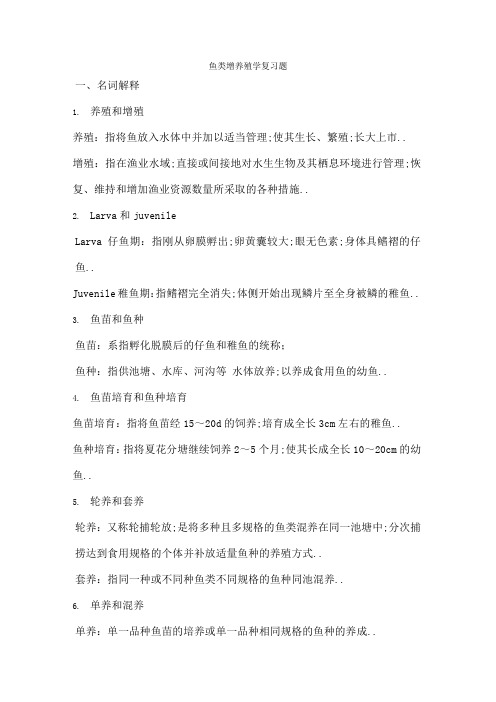 鱼类增养殖学复习题

一、名词解释

1. 养殖和增殖

养殖：指将鱼放入水体中并加以适当管理;使其生长、繁殖;长大上市..

增殖：指在渔业水域;直接或间接地对水生生物及其栖息环境进行管理;恢复、维持和增加渔业资源数量所采取的各种措施..

2. Larva 和 juvenile

Larva 仔鱼期：指刚从卵膜孵出;卵黄囊较大;眼无色素;身体具鳍褶的仔鱼..

Juvenile 稚鱼期:指鳍褶完全消失;体侧开始出现鳞片至全身被鳞的稚鱼..

3. 鱼苗和鱼种

鱼苗：系指孵化脱膜后的仔鱼和稚鱼的统称;

鱼种：指供池塘、水库、河沟等 水体放养;以养成食用鱼的幼鱼..

4. 鱼苗培育和鱼种培育

鱼苗培育：指将鱼苗经 15～20d 的饲养;培育成全长 3cm 左右的稚鱼..

鱼种培育：指将夏花分塘继续饲养 2～5 个月;使其长成全长 10～20cm 的幼鱼..

5. 轮养和套养

轮养：又称轮捕轮放;是将多种且多规格的鱼类混养在同一池塘中;分次捕捞达到食用规格的个体并补放适量鱼种的养殖方式..

套养：指同一种或不同种鱼类不同规格的鱼种同池混养..

6. 单养和混养

单养：单一品种鱼苗的培养或单一品种相同规格的鱼种的养成..